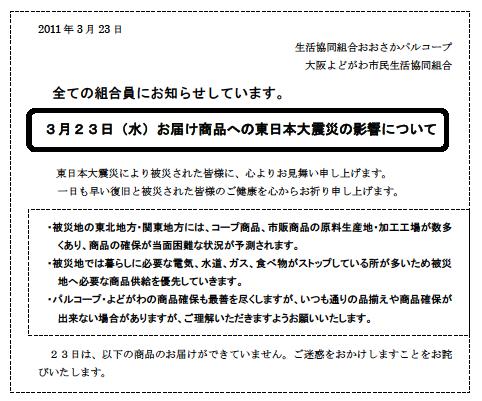 2011年3月23日

生活協同組合おおさかパルコープ
大阪よどがわ市民生活協同組合

全ての組合員にお知らせしています。

3月23日（水）お届け商品への東日本大震災の影響について

東日本大震災により被災された皆様に、心よりお見舞い申し上げます。
一日も早い復旧と被災された皆様のご健康を心からお祈り申し上げます。

・被災地の東北地方・関東地方には、コープ商品、市販商品の原料生産地・加工工場が数多くあり、商品の確保が当面困難な状況が予測されます。
・被災地では暮らしに必要な電気、水道、ガス、食べ物がストップしている所が多いため被災地へ必要な商品供給を優先していきます。
・パルコープ・よどがわの商品確保も最善を尽くしますが、いつも通りの品揃えや商品確保が出来ない場合がありますが、ご理解いただきますようお願いいたします。

２３日は、以下の商品のお届けができていません。ご迷惑をおかけしますことをお詫びいたします。